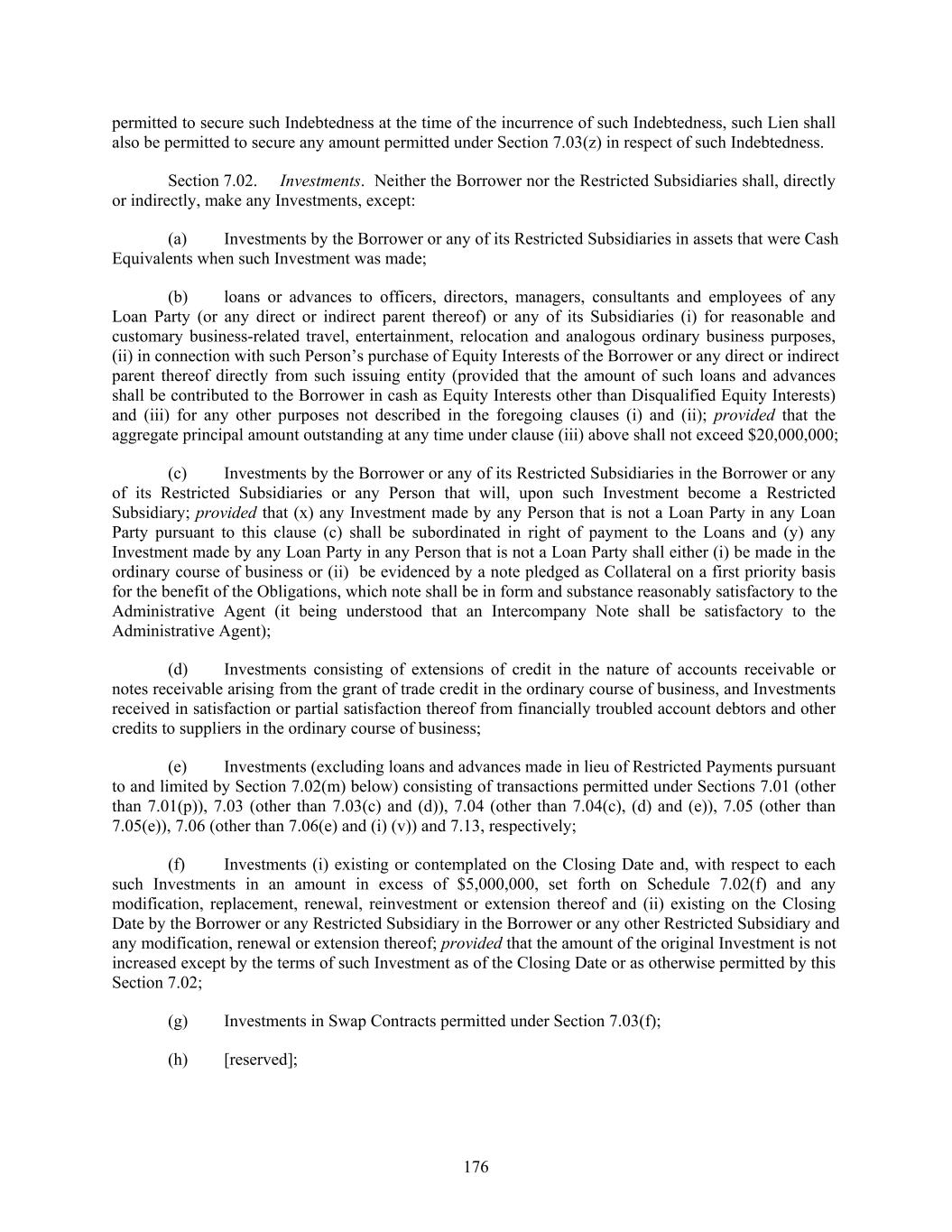 permitted to secure such Indebtedness at the time of the incurrence of such Indebtedness, such Lien shall also be permitted to secure any amount permitted under Section 7.03(z) in respect of such Indebtedness.

Section 7.02. Investments. Neither the Borrower nor the Restricted Subsidiaries shall, directly or indirectly, make any Investments, except:

(a) Investments by the Borrower or any of its Restricted Subsidiaries in assets that were Cash Equivalents when such Investment was made;

(b) loans or advances to officers, directors, managers, consultants and employees of any Loan Party (or any direct or indirect parent thereof) or any of its Subsidiaries (i) for reasonable and customary business-related travel, entertainment, relocation and analogous ordinary business purposes, (ii) in connection with such Person's purchase of Equity Interests of the Borrower or any direct or indirect parent thereof directly from such issuing entity (provided that the amount of such loans and advances shall be contributed to the Borrower in cash as Equity Interests other than Disqualified Equity Interests) and (iii) for any other purposes not described in the foregoing clauses (i) and (ii); provided that the aggregate principal amount outstanding at any time under clause (iii) above shall not exceed $20,000,000;

(c) Investments by the Borrower or any of its Restricted Subsidiaries in the Borrower or any of its Restricted Subsidiaries or any Person that will, upon such Investment become a Restricted Subsidiary; provided that (x) any Investment made by any Person that is not a Loan Party in any Loan Party pursuant to this clause (c) shall be subordinated in right of payment to the Loans and (y) any Investment made by any Loan Party in any Person that is not a Loan Party shall either (i) be made in the ordinary course of business or (ii) be evidenced by a note pledged as Collateral on a first priority basis for the benefit of the Obligations, which note shall be in form and substance reasonably satisfactory to the Administrative Agent (it being understood that an Intercompany Note shall be satisfactory to the Administrative Agent);

(d) Investments consisting of extensions of credit in the nature of accounts receivable or notes receivable arising from the grant of trade credit in the ordinary course of business, and Investments received in satisfaction or partial satisfaction thereof from financially troubled account debtors and other credits to suppliers in the ordinary course of business;

(e) Investments (excluding loans and advances made in lieu of Restricted Payments pursuant to and limited by Section 7.02(m) below) consisting of transactions permitted under Sections 7.01 (other than 7.01(p)), 7.03 (other than 7.03(c) and (d)), 7.04 (other than 7.04(c), (d) and (e)), 7.05 (other than 7.05(e)), 7.06 (other than 7.06(e) and (i) (v)) and 7.13, respectively;

(f) Investments (i) existing or contemplated on the Closing Date and, with respect to each such Investments in an amount in excess of $5,000,000, set forth on Schedule 7.02(f) and any modification, replacement, renewal, reinvestment or extension thereof and (ii) existing on the Closing Date by the Borrower or any Restricted Subsidiary in the Borrower or any other Restricted Subsidiary and any modification, renewal or extension thereof; provided that the amount of the original Investment is not increased except by the terms of such Investment as of the Closing Date or as otherwise permitted by this Section 7.02;

(g) Investments in Swap Contracts permitted under Section 7.03(f);

(h) [reserved];

176